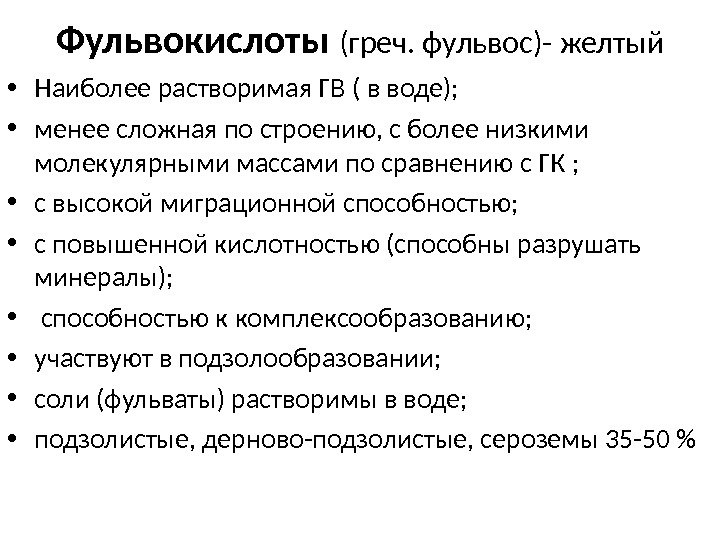 Фульвокислоты (греч. фульвос)- желтый

• Наиболее растворимая ГВ ( в воде);
• менее сложная по строению, с более низкими молекулярными массами по сравнению с ГК ;
• с высокой миграционной способностью;
• с повышенной кислотностью (способны разрушать минералы);
• способностью к комплексообразованию;
• участвуют в подзолообразовании;
• соли (фульваты) растворимы в воде;
• подзолистые, дерново-подзолистые, сероземы 35-50 %